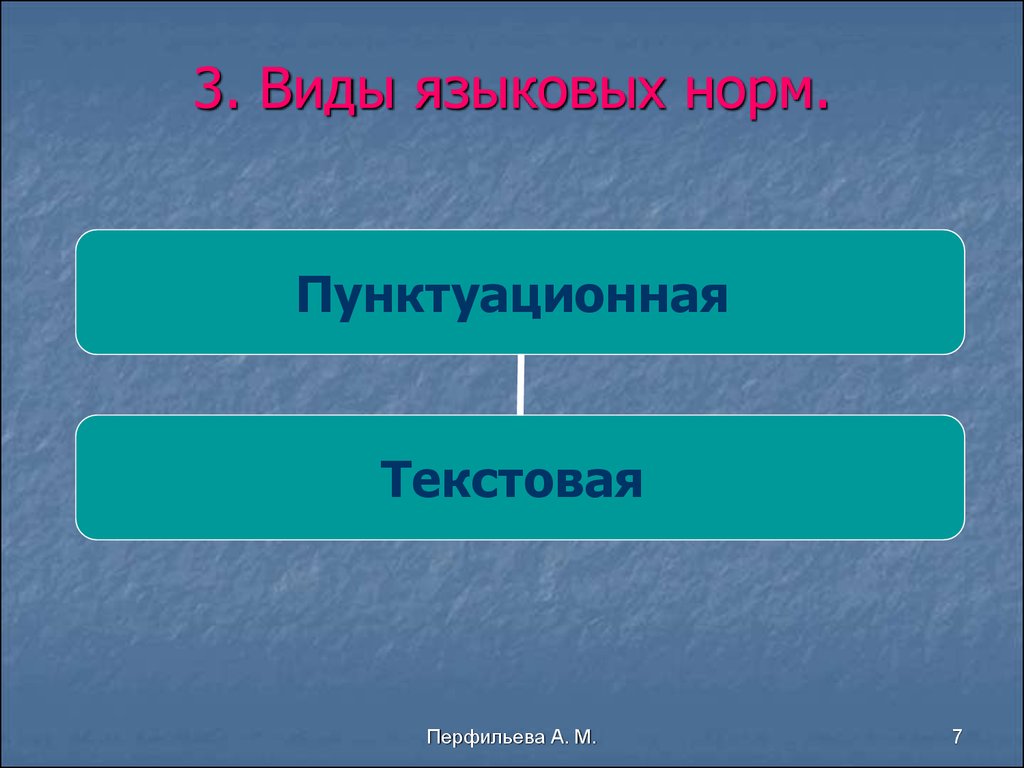 3. Виды языковых норм.

Пунктуационная

Текстовая

Перфильева А. М.

7